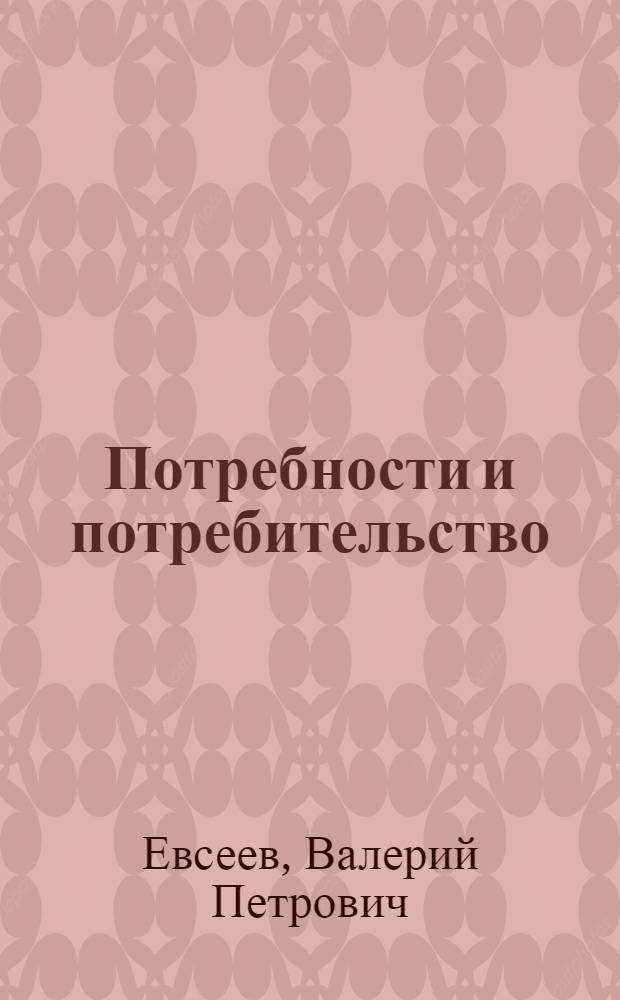 Потребности и потребительство

Евсеев, Валерий Петрович